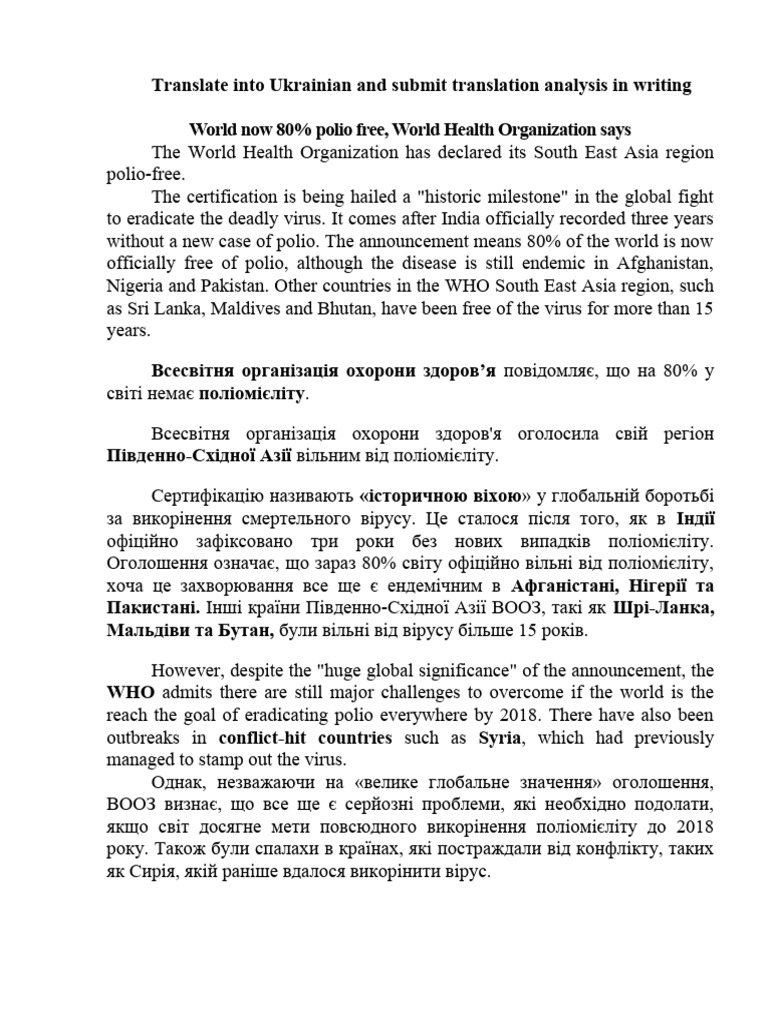 Translate into Ukrainian and submit translation analysis in writing

World now 80% polio free, World Health Organization says

The World Health Organization has declared its South East Asia region polio-free.

The certification is being hailed a "historic milestone" in the global fight to eradicate the deadly virus. It comes after India officially recorded three years without a new case of polio. The announcement means 80% of the world is now officially free of polio, although the disease is still endemic in Afghanistan, Nigeria and Pakistan. Other countries in the WHO South East Asia region, such as Sri Lanka, Maldives and Bhutan, have been free of the virus for more than 15 years.

Всесвітня організація охорони здоров'я повідомляє, що на 80% у світі немає поліомієліту.

Всесвітня організація охорони здоров'я оголосила свій регіон Південно-Східної Азії вільним від поліомієліту.

Сертифікацію називають «історичною віхою» у глобальній боротьбі за викорінення смертельного вірусу. Це сталося після того, як в Індії офіційно зафіксовано три роки без нових випадків поліомієліту. Оголошення означає, що зараз 80% світу офіційно вільні від поліомієліту, хоча це захворювання все ще є ендемічним в Афганістані, Нігерії та Пакистані. Інші країни Південно-Східної Азії ВООЗ, такі як Шрі-Ланка, Мальдіви та Бутан, були вільні від вірусу більше 15 років.

However, despite the "huge global significance" of the announcement, the WHO admits there are still major challenges to overcome if the world is the reach the goal of eradicating polio everywhere by 2018. There have also been outbreaks in conflict-hit countries such as Syria, which had previously managed to stamp out the virus.

Однак, незважаючи на «велике глобальне значення» оголошення, ВООЗ визнає, що все ще є серйозні проблеми, які необхідно подолати, якщо світ досягне мети повсюдного викорінення поліомієліту до 2018 року. Також були спалахи в країнах, які постраждали від конфлікту, таких як Сирія, якій раніше вдалося викорінити вірус.